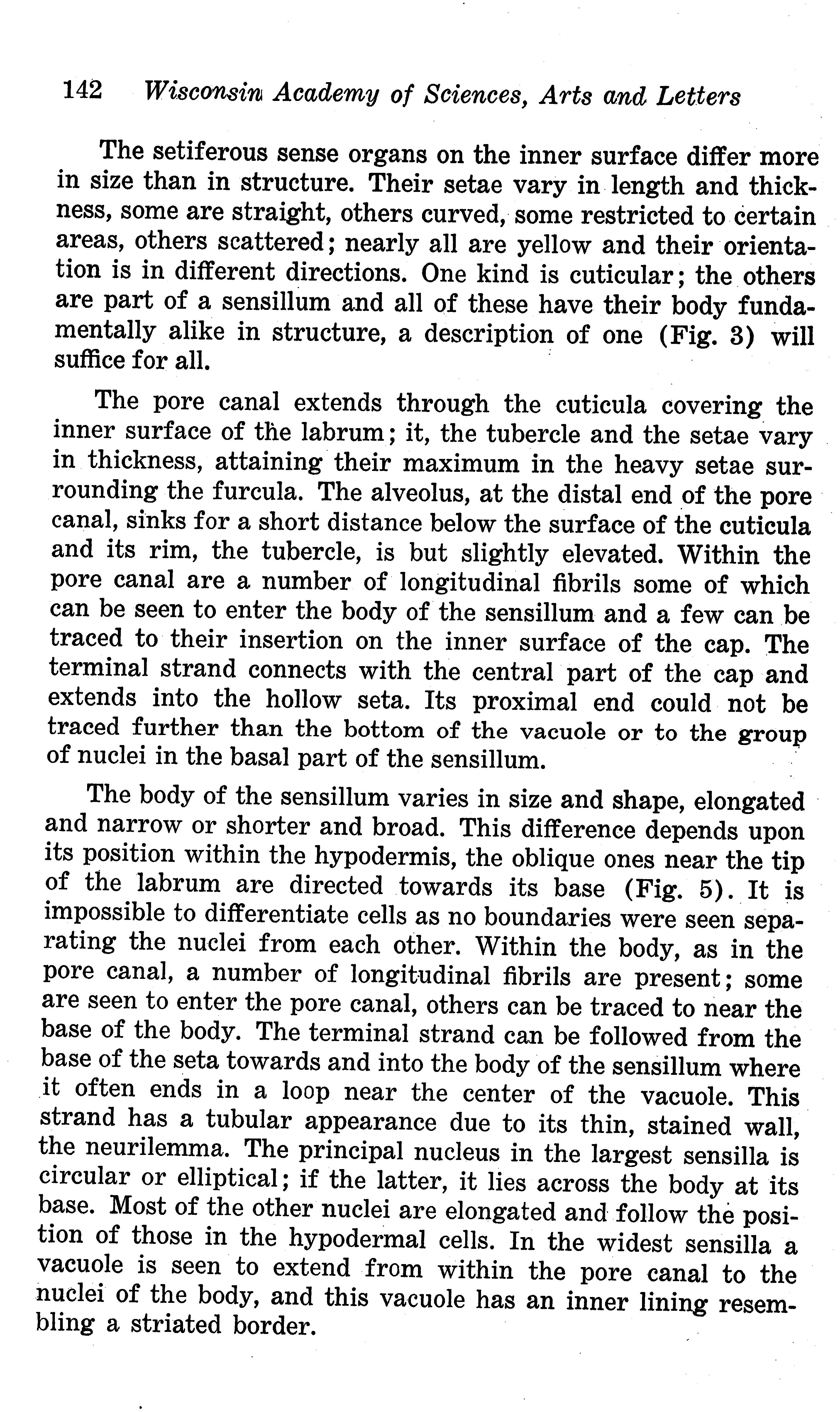 142 Wisconsin Academy of Sciences, Arts and Letters

The setiferous sense organs on the inner surface differ more in size than in structure. Their setae vary in length and thickness, some are straight, others curved, some restricted to certain areas, others scattered; nearly all are yellow and their orientation is in different directions. One kind is cuticular; the others are part of a sensillum and all of these have their body fundamentally alike in structure, a description of one (Fig. 3) will suffice for all.

The pore canal extends through the cuticula covering the inner surface of the labrum; it, the tubercle and the setae vary in thickness, attaining their maximum in the heavy setae surrounding the furcula. The alveolus, at the distal end of the pore canal, sinks for a short distance below the surface of the cuticula and its rim, the tubercle, is but slightly elevated. Within the pore canal are a number of longitudinal fibrils some of which can be seen to enter the body of the sensillum and a few can be traced to their insertion on the inner surface of the cap. The terminal strand connects with the central part of the cap and extends into the hollow seta. Its proximal end could not be traced further than the bottom of the vacuole or to the group of nuclei in the basal part of the sensillum.

The body of the sensillum varies in size and shape, elongated and narrow or shorter and broad. This difference depends upon its position within the hypodermis, the oblique ones near the tip of the labrum are directed towards its base (Fig. 5). It is impossible to differentiate cells as no boundaries were seen separating the nuclei from each other. Within the body, as in the pore canal, a number of longitudinal fibrils are present; some are seen to enter the pore canal, others can be traced to near the base of the body. The terminal strand can be followed from the base of the seta towards and into the body of the sensillum where it often ends in a loop near the center of the vacuole. This strand has a tubular appearance due to its thin, stained wall, the neurilemma. The principal nucleus in the largest sensilla is circular or elliptical; if the latter, it lies across the body at its base. Most of the other nuclei are elongated and follow the position of those in the hypodermal cells. In the widest sensilla a vacuole is seen to extend from within the pore canal to the nuclei of the body, and this vacuole has an inner lining resembling a striated border.